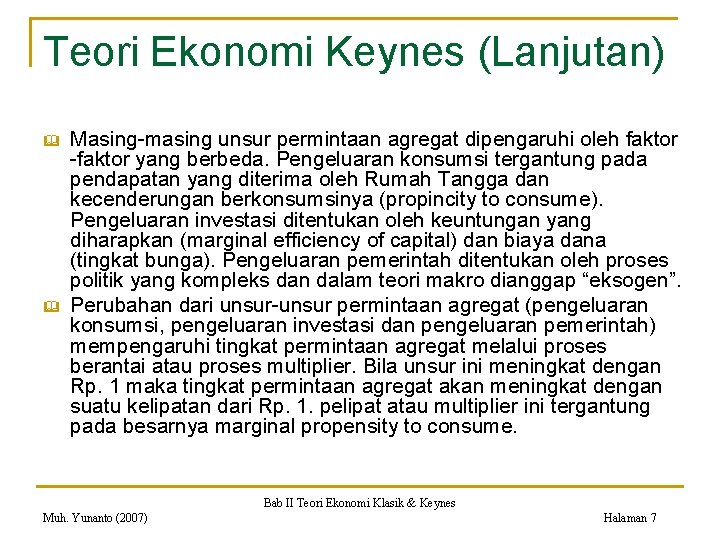 Teori Ekonomi Keynes (Lanjutan)

Masing-masing unsur permintaan agregat dipengaruhi oleh faktor -faktor yang berbeda. Pengeluaran konsumsi tergantung pada pendapatan yang diterima oleh Rumah Tangga dan kecenderungan berkonsumsinya (propincity to consume). Pengeluaran investasi ditentukan oleh keuntungan yang diharapkan (marginal efficiency of capital) dan biaya dana (tingkat bunga). Pengeluaran pemerintah ditentukan oleh proses politik yang kompleks dan dalam teori makro dianggap “eksogen”.

Perubahan dari unsur-unsur permintaan agregat (pengeluaran konsumsi, pengeluaran investasi dan pengeluaran pemerintah) mempengaruhi tingkat permintaan agregat melalui proses berantai atau proses multiplier. Bila unsur ini meningkat dengan Rp. 1 maka tingkat permintaan agregat akan meningkat dengan suatu kelipatan dari Rp. 1. pelipat atau multiplier ini tergantung pada besarnya marginal propensity to consume.

Bab II Teori Ekonomi Klasik & Keynes

Muh. Yunanto (2007)

Halaman 7